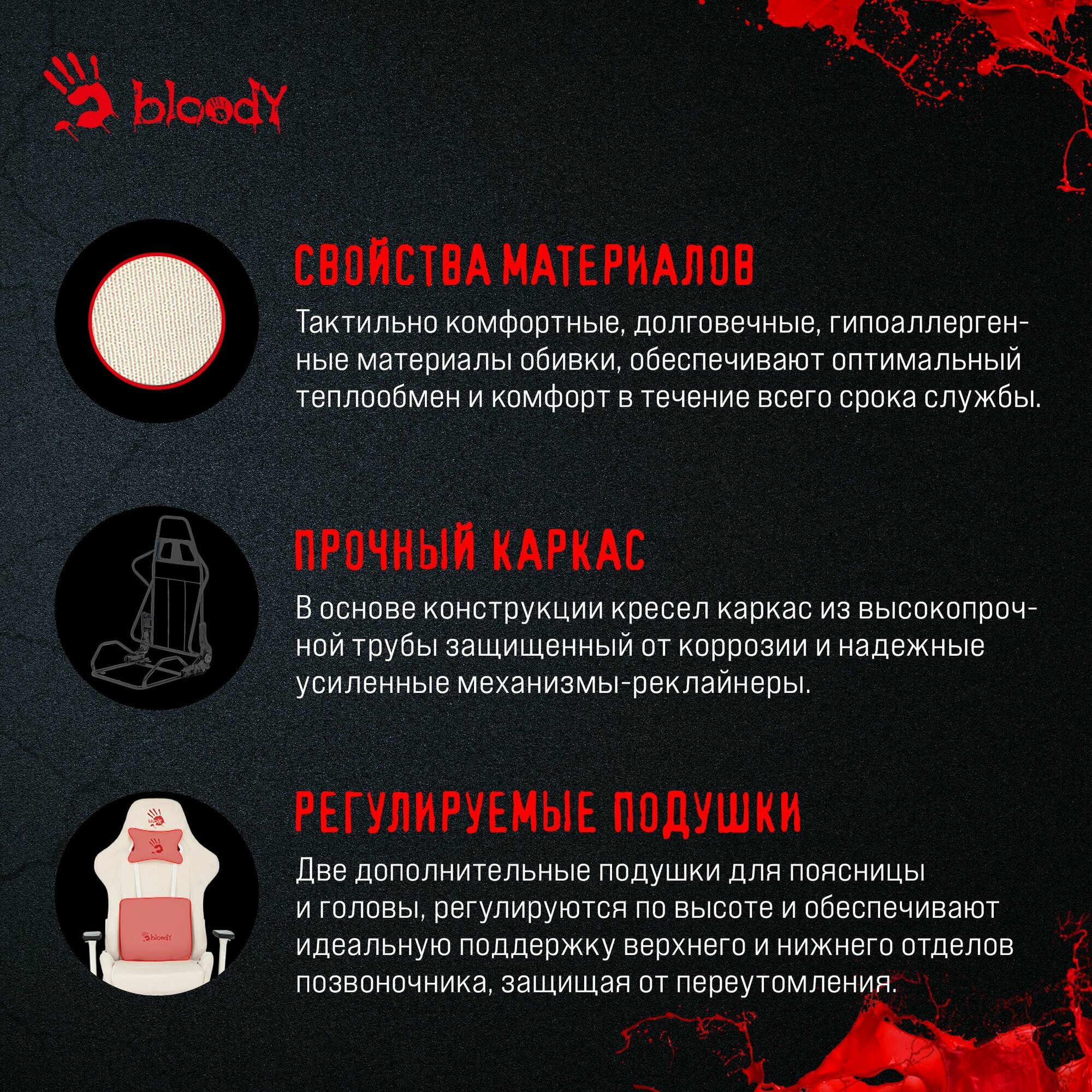 bloody

СВОЙСТВА МАТЕРИАЛОВ

Тактильно комфортные, долговечные, гипоаллергенные материалы обивки, обеспечивают оптимальный теплообмен и комфорт в течение всего срока службы.

ПРОЧНЫЙ КАРКАС

В основе конструкции кресел каркас из высокопрочной трубы защищенный от коррозии и надежные усиленные механизмы-реклайнеры.

РЕГУЛИРУЕМЫЕ ПОДУШКИ

Две дополнительные подушки для поясницы и головы, регулируются по высоте и обеспечивают идеальную поддержку верхнего и нижнего отделов позвоночника, защищая от переутомления.